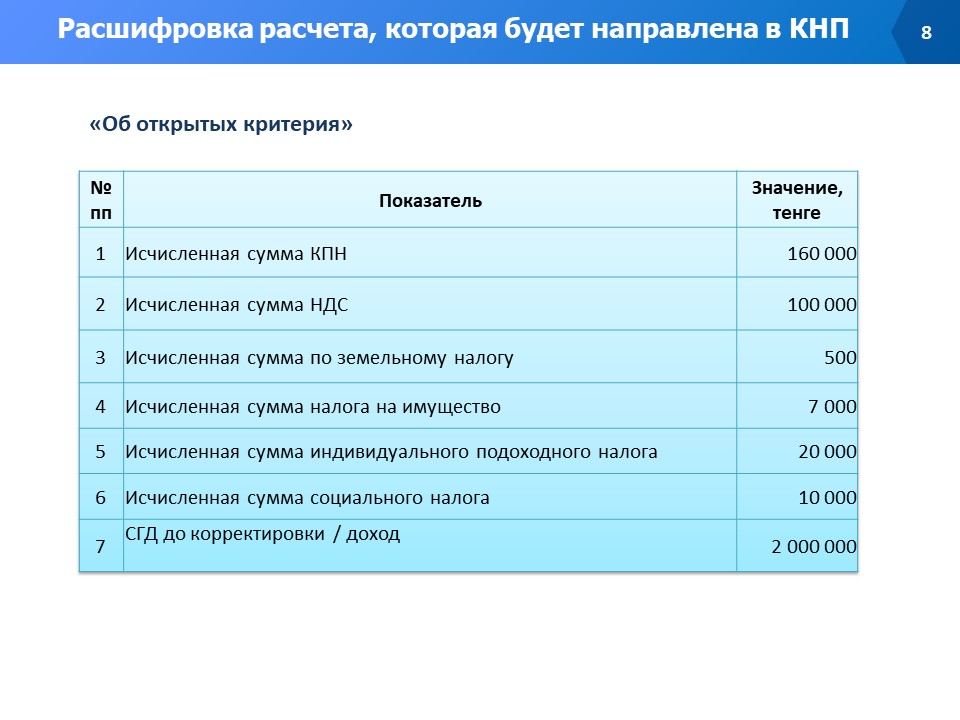 Расшифровка расчета, которая будет направлена в КНП

8

«Об открытых критерия»

| № пп | Показатель | Значение, тенге |
|---|---|---|
| 1 | Исчисленная сумма КПН | 160 000 |
| 2 | Исчисленная сумма НДС | 100 000 |
| 3 | Исчисленная сумма по земельному налогу | 500 |
| 4 | Исчисленная сумма налога на имущество | 7 000 |
| 5 | Исчисленная сумма индивидуального подоходного налога | 20 000 |
| 6 | Исчисленная сумма социального налога | 10 000 |
| 7 | СГД до корректировки / доход | 2 000 000 |